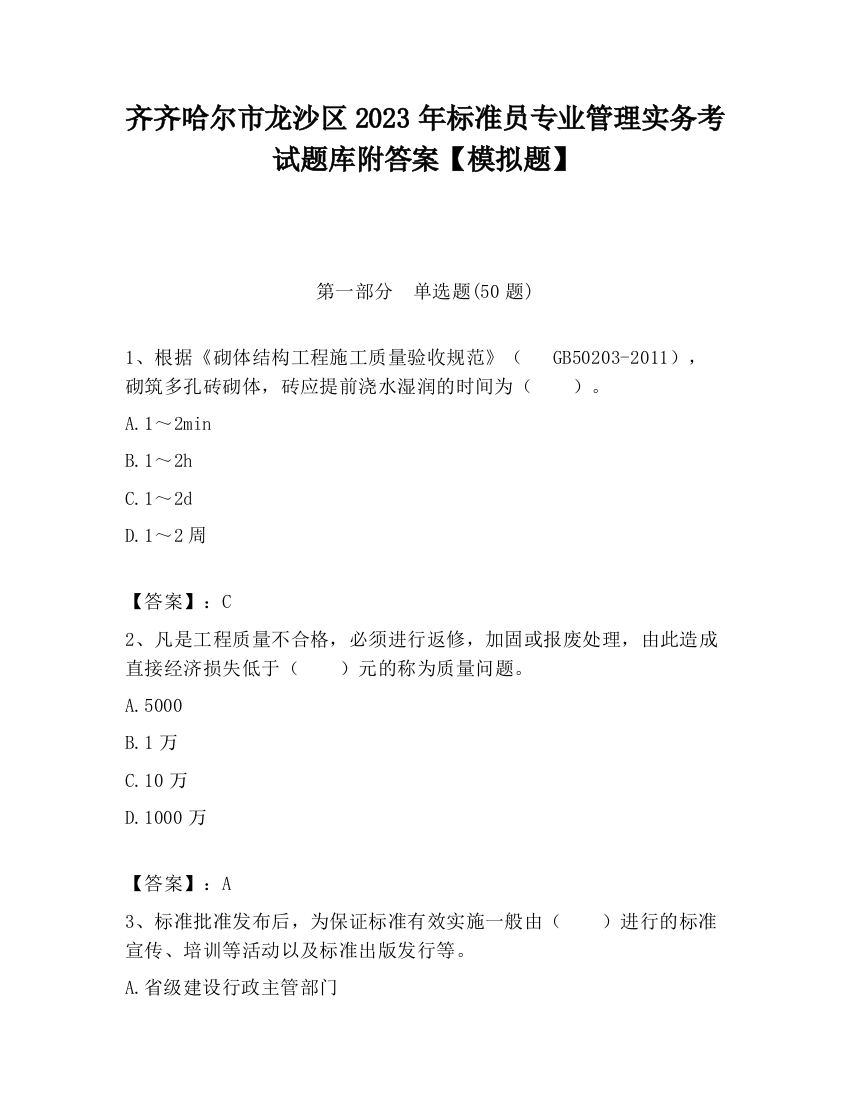 齐齐哈尔市龙沙区2023年标准员专业管理实务考试题库附答案【模拟题】

第一部分　单选题(50题)

1、根据《砌体结构工程施工质量验收规范》（　GB50203-2011），砌筑多孔砖砌体，砖应提前浇水湿润的时间为（　　）。

A.1～2min

B.1～2h

C.1～2d

D.1～2周

【答案】：C

2、凡是工程质量不合格，必须进行返修，加固或报废处理，由此造成直接经济损失低于（　　）元的称为质量问题。

A.5000

B.1万

C.10万

D.1000万

【答案】：A

3、标准批准发布后，为保证标准有效实施一般由（　　）进行的标准宣传、培训等活动以及标准出版发行等。

A.省级建设行政主管部门